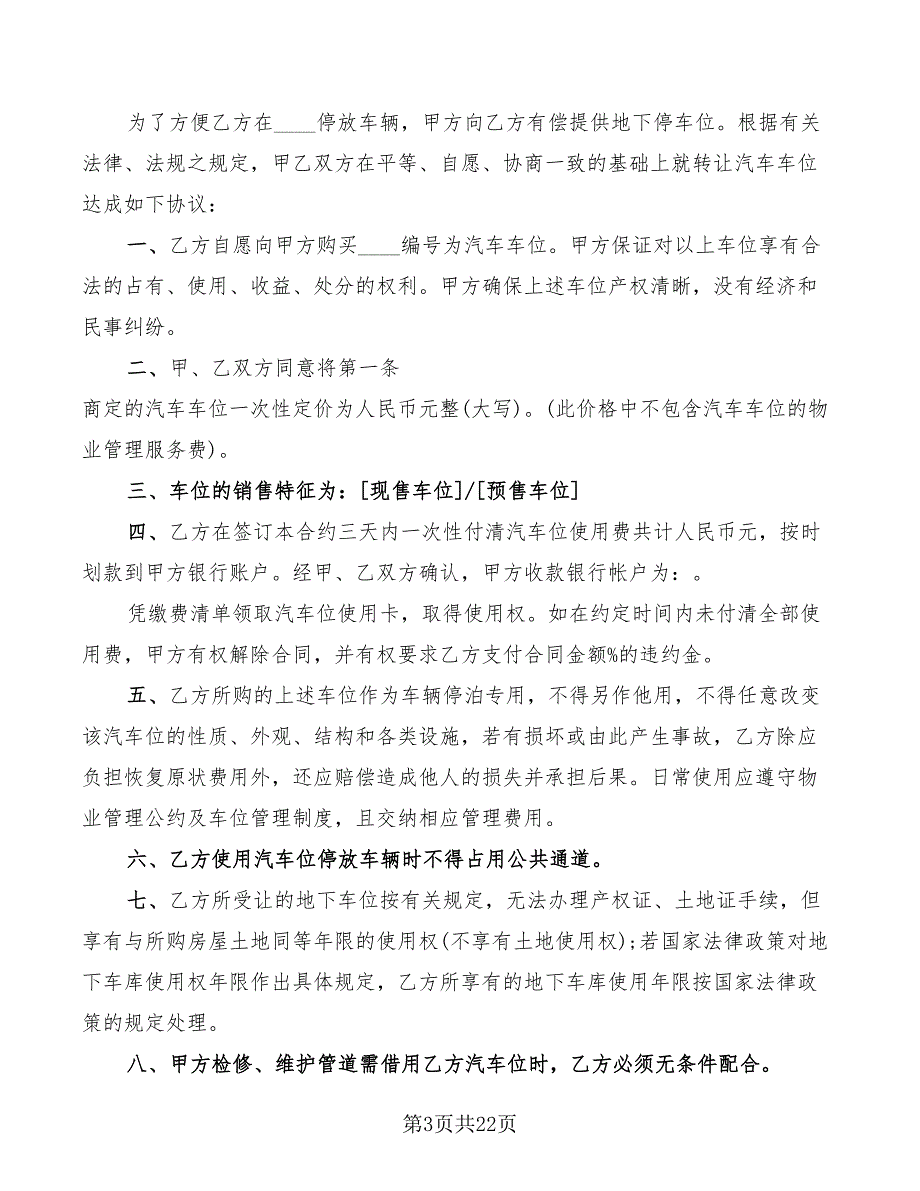 为了方便乙方在____停放车辆，甲方向乙方有偿提供地下停车位。根据有关法律、法规之规定，甲乙双方在平等、自愿、协商一致的基础上就转让汽车车位达成如下协议：

一、乙方自愿向甲方购买____编号为汽车车位。甲方保证对以上车位享有合法的占有、使用、收益、处分的权利。甲方确保上述车位产权清晰，没有经济和民事纠纷。

二、甲、乙双方同意将第一条
商定的汽车车位一次性定价为人民币元整(大写)。(此价格中不包含汽车车位的物业管理服务费)。

三、车位的销售特征为：[现售车位]/[预售车位]

四、乙方在签订本合约三天内一次性付清汽车位使用费共计人民币元，按时划款到甲方银行账户。经甲、乙双方确认，甲方收款银行帐户为：。

凭缴费清单领取汽车位使用卡，取得使用权。如在约定时间内未付清全部使用费，甲方有权解除合同，并有权要求乙方支付合同金额%的违约金。

五、乙方所购的上述车位作为车辆停泊专用，不得另作他用，不得任意改变该汽车位的性质、外观、结构和各类设施，若有损坏或由此产生事故，乙方除应负担恢复原状费用外，还应赔偿造成他人的损失并承担后果。日常使用应遵守物业管理公约及车位管理制度，且交纳相应管理费用。

六、乙方使用汽车位停放车辆时不得占用公共通道。

七、乙方所受让的地下车位按有关规定，无法办理产权证、土地证手续，但享有与所购房屋土地同等年限的使用权(不享有土地使用权)；若国家法律政策对地下车库使用权年限作出具体规定，乙方所享有的地下车库使用年限按国家法律政策的规定处理。

八、甲方检修、维护管道需借用乙方汽车位时，乙方必须无条件配合。

第3页共22页